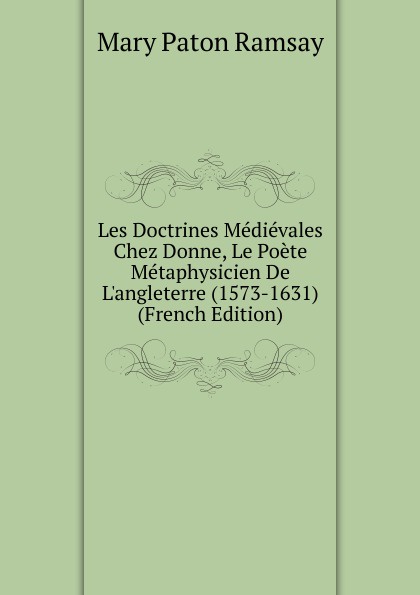 Mary Paton Ramsay

Les Doctrines Médiévales Chez Donne, Le Poète Métaphysicien De L'angleterre (1573-1631) (French Edition)